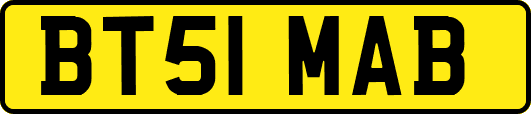 BT51 MAB